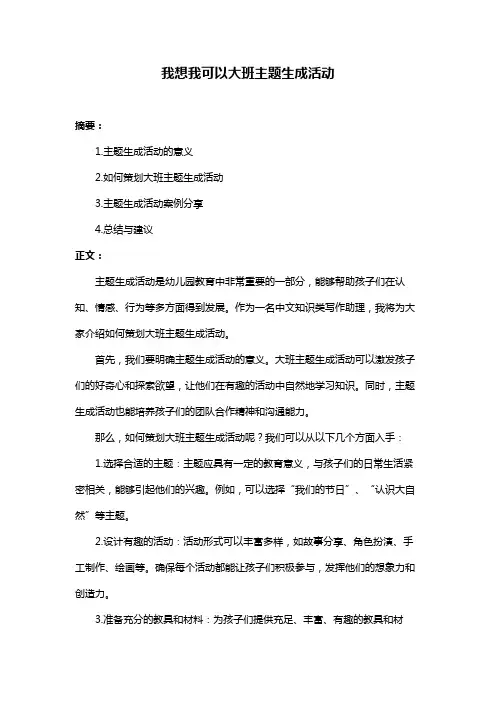 我想我可以大班主题生成活动

摘要：

1.主题生成活动的意义

2.如何策划大班主题生成活动

3.主题生成活动案例分享

4.总结与建议

正文：

主题生成活动是幼儿园教育中非常重要的一部分，能够帮助孩子们在认知、情感、行为等多方面得到发展。作为一名中文知识类写作助理，我将为大家介绍如何策划大班主题生成活动。

首先，我们要明确主题生成活动的意义。大班主题生成活动可以激发孩子们的好奇心和探索欲望，让他们在有趣的活动中自然地学习知识。同时，主题生成活动也能培养孩子们的团队合作精神和沟通能力。

那么，如何策划大班主题生成活动呢？我们可以从以下几个方面入手：

1.选择合适的主题：主题应具有一定的教育意义，与孩子们的日常生活紧密相关，能够引起他们的兴趣。例如，可以选择“我们的节日”、“认识大自然”等主题。

2.设计有趣的活动：活动形式可以丰富多样，如故事分享、角色扮演、手工制作、绘画等。确保每个活动都能让孩子们积极参与，发挥他们的想象力和创造力。

3.准备充分的教具和材料：为孩子们提供充足、丰富、有趣的教具和材